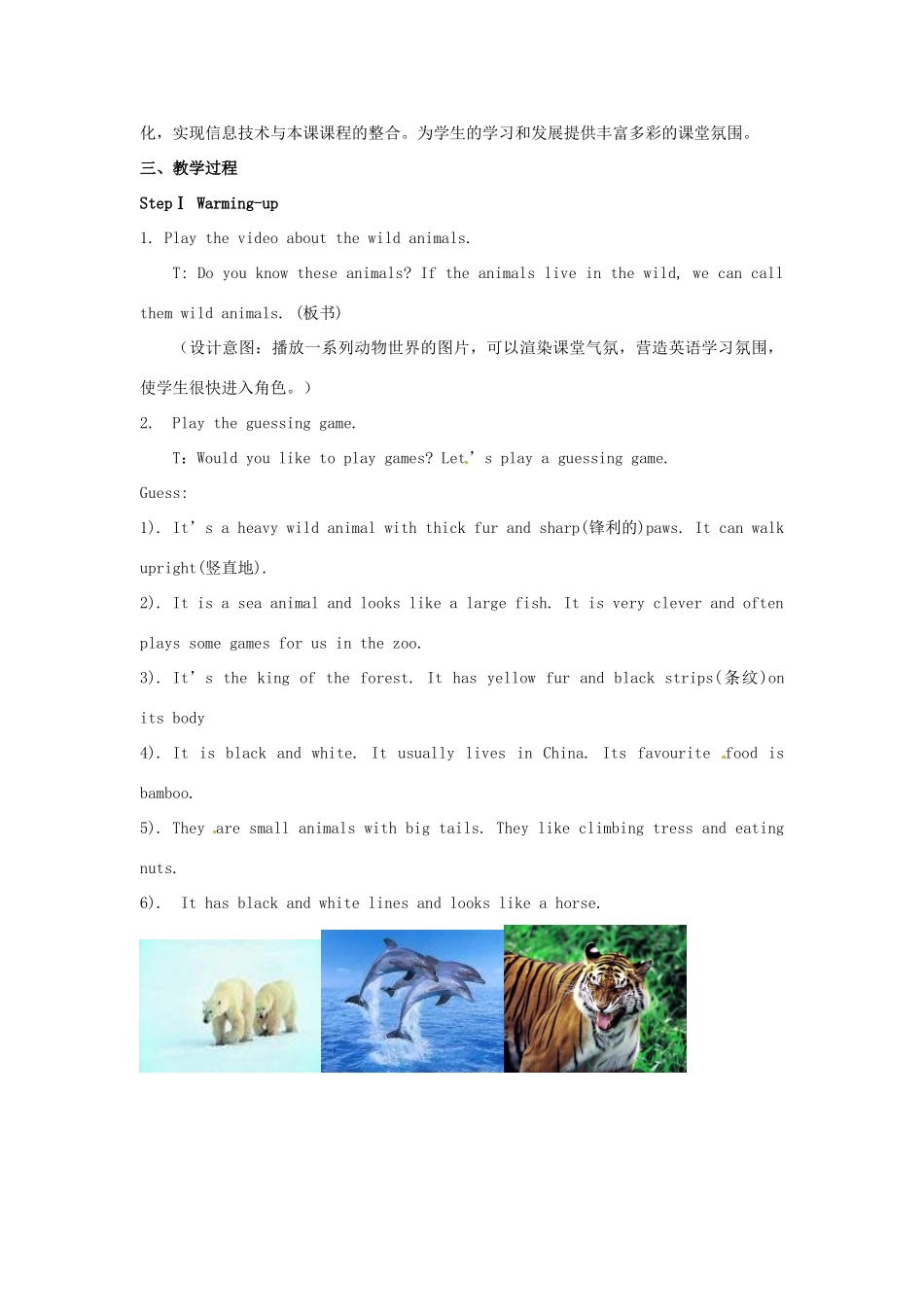 化，实现信息技术与本课课程的整合。为学生的学习和发展提供丰富多彩的课堂氛围。

三、教学过程

Step Ⅰ Warming-up

1. Play the video about the wild animals.

T: Do you know these animals? If the animals live in the wild, we can call them wild animals. (板书)

（设计意图：播放一系列动物世界的图片，可以渲染课堂气氛，营造英语学习氛围，使学生很快进入角色。）

2. Play the guessing game.

T：Would you like to play games? Let’s play a guessing game.

Guess:

1). It’s a heavy wild animal with thick fur and sharp(锋利的)paws. It can walk upright(竖直地).

2). It is a sea animal and looks like a large fish. It is very clever and often plays some games for us in the zoo.

3). It’s the king of the forest. It has yellow fur and black strips(条纹)on its body

4). It is black and white. It usually lives in China. Its favourite food is bamboo.

5). They are small animals with big tails. They like climbing tress and eating nuts.

6). It has black and white lines and looks like a horse.